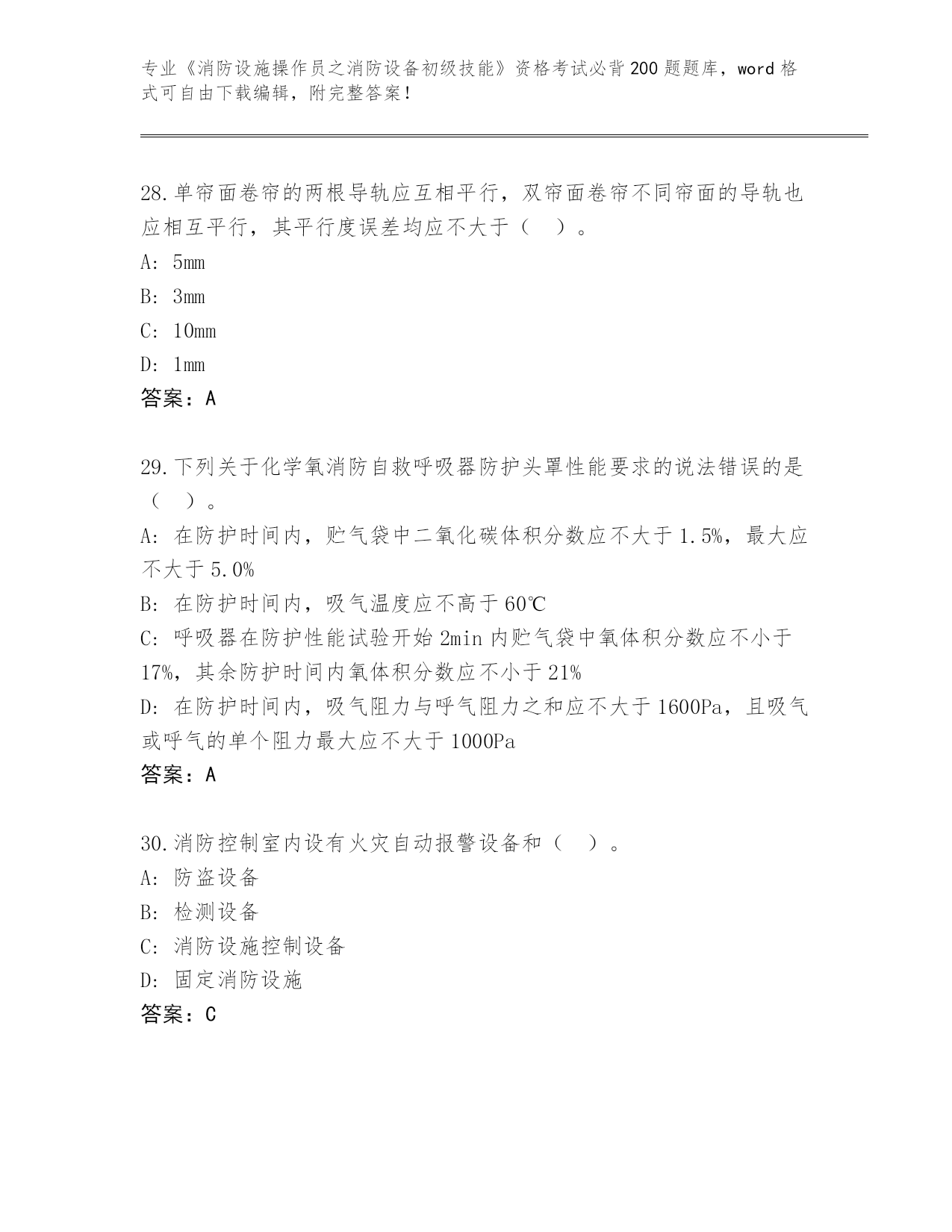 专业《消防设施操作员之消防设备初级技能》资格考试必背200题题库，word格式可自由下载编辑，附完整答案！

28.单帘面卷帘的两根导轨应互相平行，双帘面卷帘不同帘面的导轨也应相互平行，其平行度误差均应不大于（ ）。
A: 5mm
B: 3mm
C: 10mm
D: 1mm
答案：A

29.下列关于化学氧消防自救呼吸器防护头罩性能要求的说法错误的是（ ）。
A: 在防护时间内，贮气袋中二氧化碳体积分数应不大于1.5%，最大应不大于5.0%
B: 在防护时间内，吸气温度应不高于60℃
C: 呼吸器在防护性能试验开始2min内贮气袋中氧体积分数应不小于17%，其余防护时间内氧体积分数应不小于21%
D: 在防护时间内，吸气阻力与呼气阻力之和应不大于1600Pa，且吸气或呼气的单个阻力最大应不大于1000Pa
答案：A

30.消防控制室内设有火灾自动报警设备和（ ）。
A: 防盗设备
B: 检测设备
C: 消防设施控制设备
D: 固定消防设施
答案：C